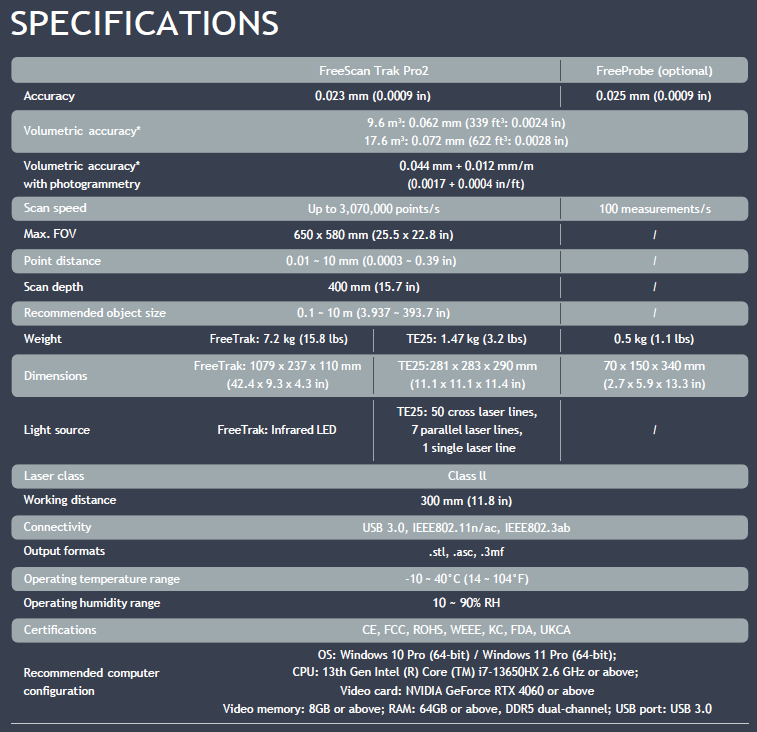 SPECIFICATIONS

| | FreeScan Trak Pro2 | | FreeProbe (optional) |
|---|---|---|---|
| Accuracy | 0.023 mm (0.0009 in) | | 0.025 mm (0.0009 in) |
| Volumetric accuracy* | 9.6 m³: 0.062 mm (339 ft³: 0.0024 in) 17.6 m³: 0.072 mm (622 ft³: 0.0028 in) | | |
| Volumetric accuracy* with photogrammetry | 0.044 mm + 0.012 mm/m (0.0017 + 0.0004 in/ft) | | |
| Scan speed | Up to 3,070,000 points/s | | 100 measurements/s |
| Max. FOV | 650 x 580 mm (25.5 x 22.8 in) | | / |
| Point distance | 0.01 ~ 10 mm (0.0003 ~ 0.39 in) | | / |
| Scan depth | 400 mm (15.7 in) | | / |
| Recommended object size | 0.1 ~ 10 m (3.937 ~ 393.7 in) | | / |
| Weight | FreeTrak: 7.2 kg (15.8 lbs) | TE25: 1.47 kg (3.2 lbs) | 0.5 kg (1.1 lbs) |
| Dimensions | FreeTrak: 1079 x 237 x 110 mm (42.4 x 9.3 x 4.3 in) | TE25:281 x 283 x 290 mm (11.1 x 11.1 x 11.4 in) | 70 x 150 x 340 mm (2.7 x 5.9 x 13.3 in) |
| Light source | FreeTrak: Infrared LED | TE25: 50 cross laser lines, 7 parallel laser lines, 1 single laser line | / |
| Laser class | Class ll | | |
| Working distance | 300 mm (11.8 in) | | |
| Connectivity | USB 3.0, IEEE802.11n/ac, IEEE802.3ab | | |
| Output formats | .stl, .asc, .3mf | | |
| Operating temperature range | -10 ~ 40°C (14 ~ 104°F) | | |
| Operating humidity range | 10 ~ 90% RH | | |
| Certifications | CE, FCC, ROHS, WEEE, KC, FDA, UKCA | | |
| Recommended computer configuration | OS: Windows 10 Pro (64-bit) / Windows 11 Pro (64-bit); CPU: 13th Gen Intel (R) Core (TM) i7-13650HX 2.6 GHz or above; Video card: NVIDIA GeForce RTX 4060 or above Video memory: 8GB or above; RAM: 64GB or above, DDR5 dual-channel; USB port: USB 3.0 | | |